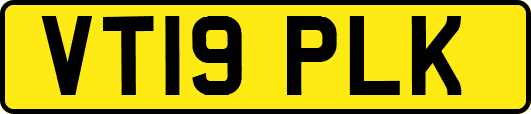 VT19 PLK